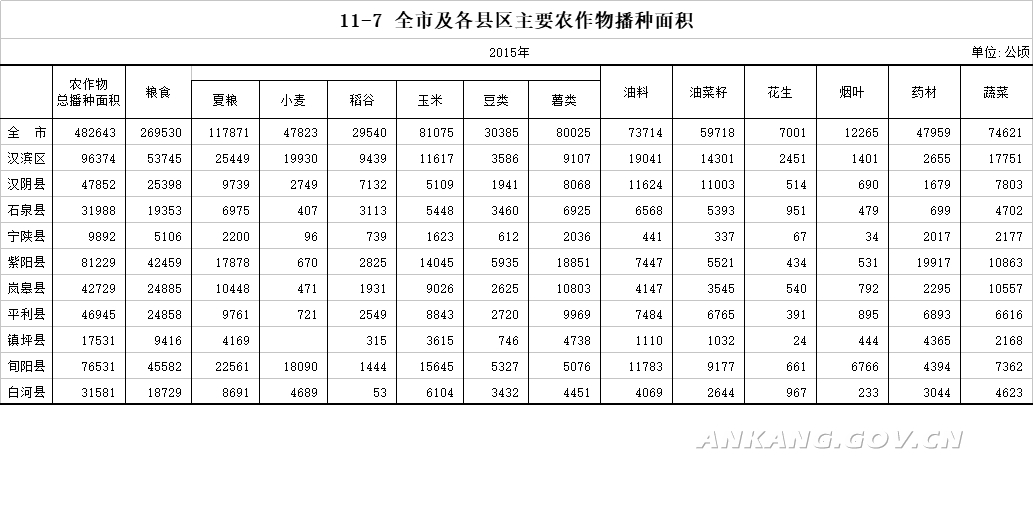 11-7 全市及各县区主要农作物播种面积

2015年

单位: 公顷

|  | 农作物总播种面积 | 粮食 | 夏粮 | 小麦 | 稻谷 | 玉米 | 豆类 | 薯类 | 油料 | 油菜籽 | 花生 | 烟叶 | 药材 | 蔬菜 |
|---|---|---|---|---|---|---|---|---|---|---|---|---|---|---|
| 全 市 | 482643 | 269530 | 117871 | 47823 | 29540 | 81075 | 30385 | 80025 | 73714 | 59718 | 7001 | 12265 | 47959 | 74621 |
| 汉滨区 | 96374 | 53745 | 25449 | 19930 | 9439 | 11617 | 3586 | 9107 | 19041 | 14301 | 2451 | 1401 | 2655 | 17751 |
| 汉阴县 | 47852 | 25398 | 9739 | 2749 | 7132 | 5109 | 1941 | 8068 | 11624 | 11003 | 514 | 690 | 1679 | 7803 |
| 石泉县 | 31988 | 19353 | 6975 | 407 | 3113 | 5448 | 3460 | 6925 | 6568 | 5393 | 951 | 479 | 699 | 4702 |
| 宁陕县 | 9892 | 5106 | 2200 | 96 | 739 | 1623 | 612 | 2036 | 441 | 337 | 67 | 34 | 2017 | 2177 |
| 紫阳县 | 81229 | 42459 | 17878 | 670 | 2825 | 14045 | 5935 | 18851 | 7447 | 5521 | 434 | 531 | 19917 | 10863 |
| 岚皋县 | 42729 | 24885 | 10448 | 471 | 1931 | 9026 | 2625 | 10803 | 4147 | 3545 | 540 | 792 | 2295 | 10557 |
| 平利县 | 46945 | 24858 | 9761 | 721 | 2549 | 8843 | 2720 | 9969 | 7484 | 6765 | 391 | 895 | 6893 | 6616 |
| 镇坪县 | 17531 | 9416 | 4169 |  | 315 | 3615 | 746 | 4738 | 1110 | 1032 | 24 | 444 | 4365 | 2168 |
| 旬阳县 | 76531 | 45582 | 22561 | 18090 | 1444 | 15645 | 5327 | 5076 | 11783 | 9177 | 661 | 6766 | 4394 | 7362 |
| 白河县 | 31581 | 18729 | 8691 | 4689 | 53 | 6104 | 3432 | 4451 | 4069 | 2644 | 967 | 233 | 3044 | 4623 |

ANKANG.GOV.CN